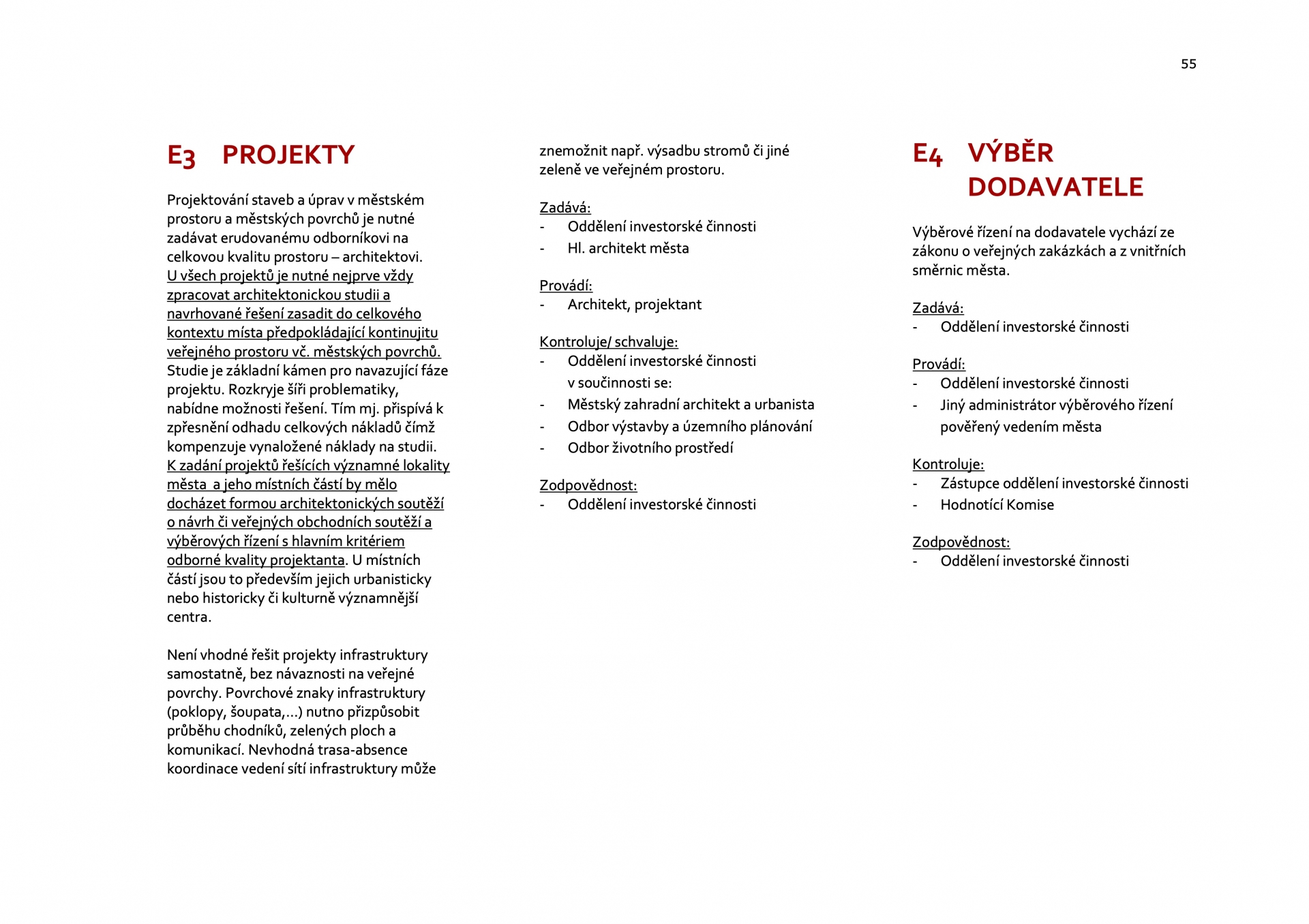 55

E3 PROJEKTY

Projektování staveb a úprav v městském prostoru a městských povrchů je nutné zadávat erudovanému odborníkovi na celkovou kvalitu prostoru – architektovi. U všech projektů je nutné nejprve vždy zpracovat architektonickou studii a navrhované řešení zasadit do celkového kontextu místa předpokládající kontinujitu veřejného prostoru vč. městských povrchů. Studie je základní kámen pro navazující fáze projektu. Rozkryje šíři problematiky, nabídne možnosti řešení. Tím mj. přispívá k zpřesnění odhadu celkových nákladů čímž kompenzuje vynaložené náklady na studii. K zadání projektů řešících významné lokality města a jeho místních částí by mělo docházet formou architektonických soutěží o návrh či veřejných obchodních soutěží a výběrových řízení s hlavním kritériem odborné kvality projektanta. U místních částí jsou to především jejich urbanisticky nebo historicky či kulturně významnější centra.

Není vhodné řešit projekty infrastruktury samostatně, bez návaznosti na veřejné povrchy. Povrchové znaky infrastruktury (poklopy, šoupata,…) nutno přizpůsobit průběhu chodníků, zelených ploch a komunikací. Nevhodná trasa-absence koordinace vedení sítí infrastruktury může znemožnit např. výsadbu stromů či jiné zeleně ve veřejném prostoru.

Zadává:
- Oddělení investorské činnosti
- Hl. architekt města

Provádí:
- Architekt, projektant

Kontroluje/ schvaluje:
- Oddělení investorské činnosti v součinnosti se:
- Městský zahradní architekt a urbanista
- Odbor výstavby a územního plánování
- Odbor životního prostředí

Zodpovědnost:
- Oddělení investorské činnosti

E4 VÝBĚR DODAVATELE

Výběrové řízení na dodavatele vychází ze zákonu o veřejných zakázkách a z vnitřních směrnic města.

Zadává:
- Oddělení investorské činnosti

Provádí:
- Oddělení investorské činnosti
- Jiný administrátor výběrového řízení pověřený vedením města

Kontroluje:
- Zástupce oddělení investorské činnosti
- Hodnotící Komise

Zodpovědnost:
- Oddělení investorské činnosti